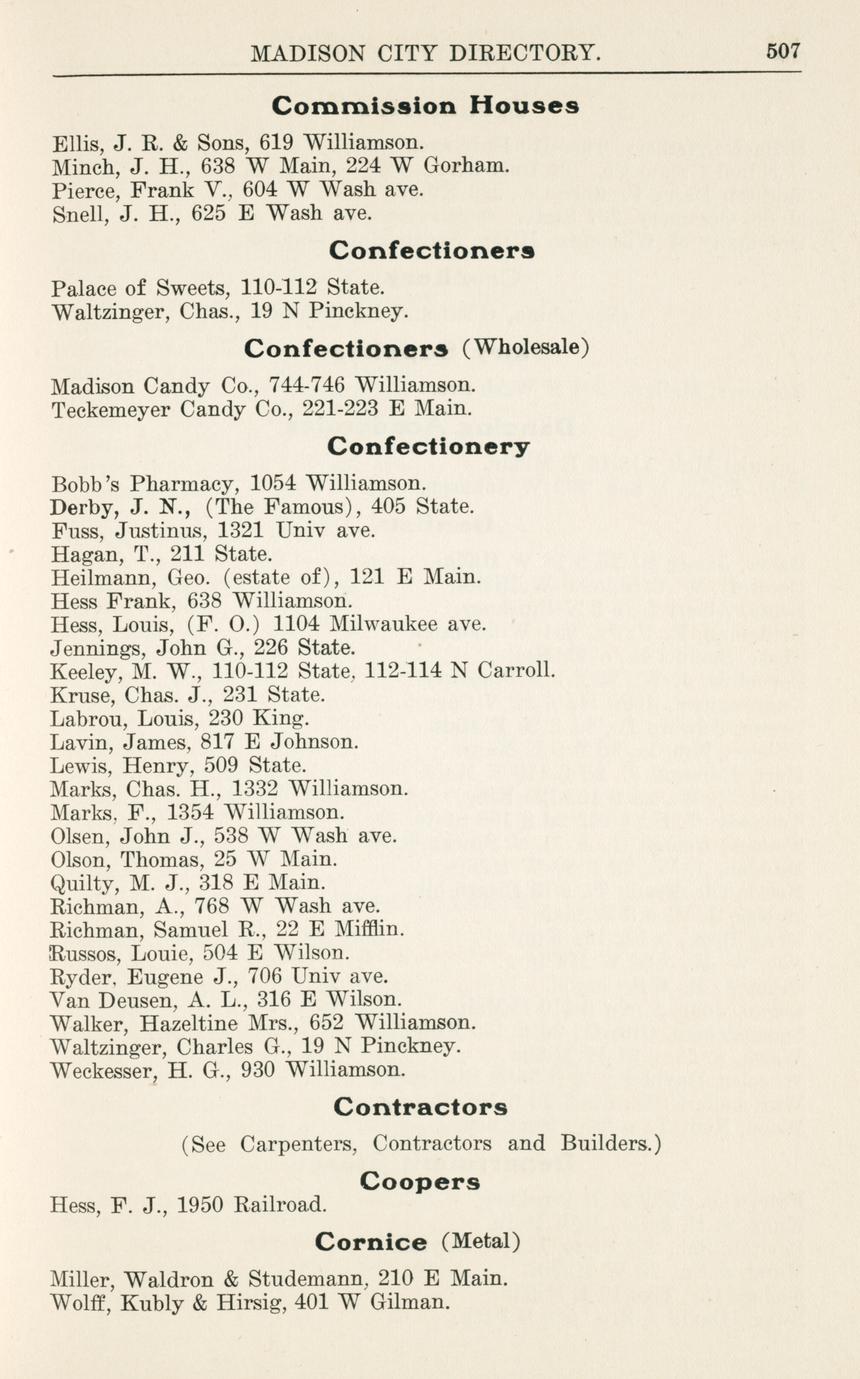 MADISON CITY DIRECTORY. 507

Commission Houses

Ellis, J. R. & Sons, 619 Williamson.
Minch, J. H., 638 W Main, 224 W Gorham.
Pierce, Frank V., 604 W Wash ave.
Snell, J. H., 625 E Wash ave.

Confectioners

Palace of Sweets, 110-112 State.
Waltzinger, Chas., 19 N Pinckney.

Confectioners (Wholesale)

Madison Candy Co., 744-746 Williamson.
Teckemeyer Candy Co., 221-223 E Main.

Confectionery

Bobb's Pharmacy, 1054 Williamson.
Derby, J. N., (The Famous), 405 State.
Fuss, Justinus, 1321 Univ ave.
Hagan, T., 211 State.
Heilmann, Geo. (estate of), 121 E Main.
Hess Frank, 638 Williamson.
Hess, Louis, (F. O.) 1104 Milwaukee ave.
Jennings, John G., 226 State.
Keeley, M. W., 110-112 State, 112-114 N Carroll.
Kruse, Chas. J., 231 State.
Labrou, Louis, 230 King.
Lavin, James, 817 E Johnson.
Lewis, Henry, 509 State.
Marks, Chas. H., 1332 Williamson.
Marks, F., 1354 Williamson.
Olsen, John J., 538 W Wash ave.
Olson, Thomas, 25 W Main.
Quilty, M. J., 318 E Main.
Richman, A., 768 W Wash ave.
Richman, Samuel R., 22 E Mifflin.
Russos, Louie, 504 E Wilson.
Ryder, Eugene J., 706 Univ ave.
Van Deusen, A. L., 316 E Wilson.
Walker, Hazeltine Mrs., 652 Williamson.
Waltzinger, Charles G., 19 N Pinckney.
Weckesser, H. G., 930 Williamson.

Contractors

(See Carpenters, Contractors and Builders.)

Coopers

Hess, F. J., 1950 Railroad.

Cornice (Metal)

Miller, Waldron & Studemann, 210 E Main.
Wolff, Kubly & Hirsig, 401 W Gilman.